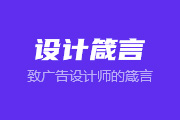 设计箴言

致广告设计师的箴言